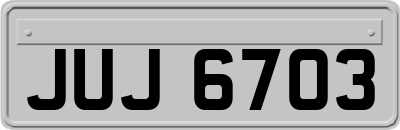 JUJ 6703